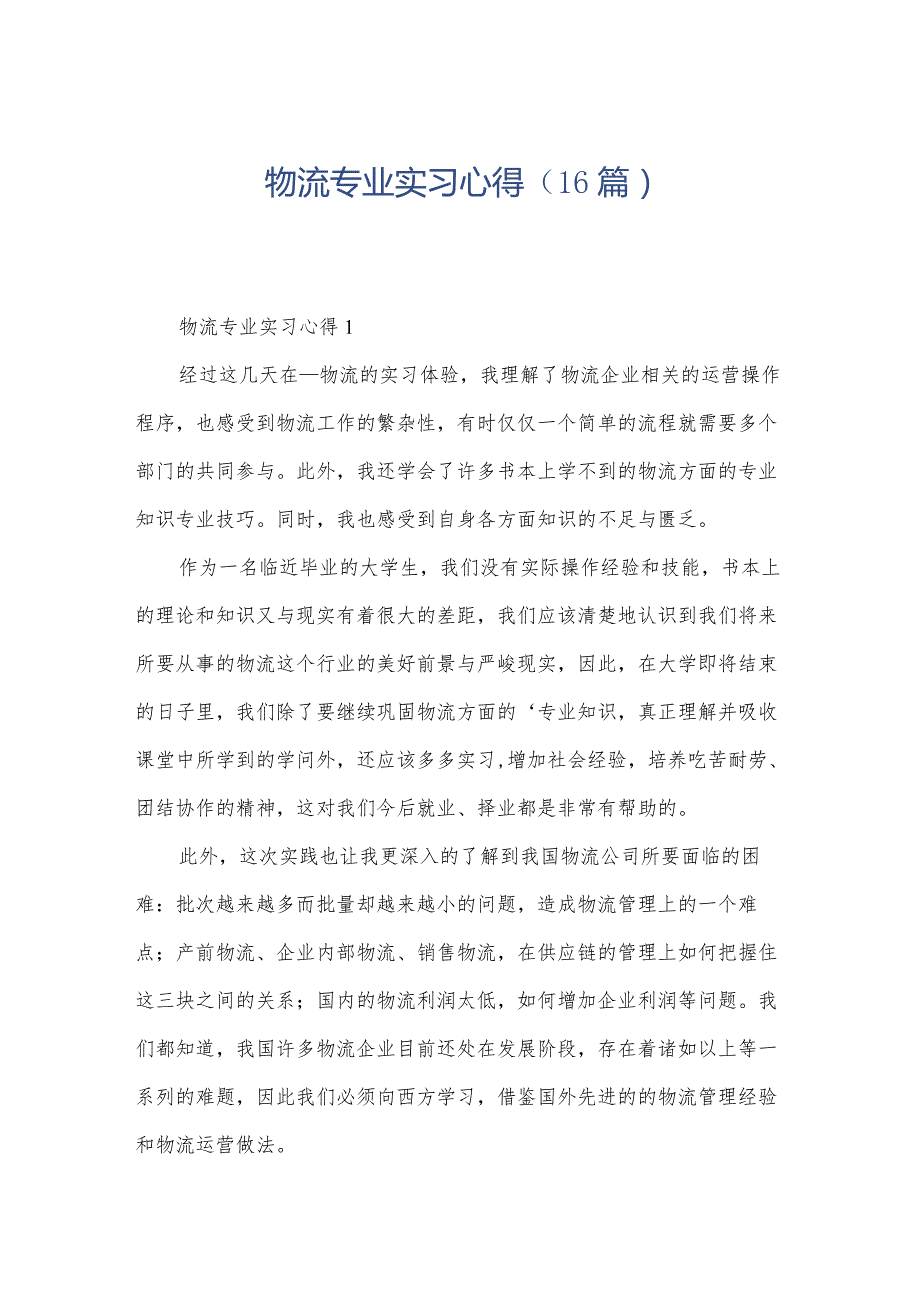 物流专业实习心得（16篇）

物流专业实习心得1

经过这几天在—物流的实习体验，我理解了物流企业相关的运营操作程序，也感受到物流工作的繁杂性，有时仅仅一个简单的流程就需要多个部门的共同参与。此外，我还学会了许多书本上学不到的物流方面的专业知识专业技巧。同时，我也感受到自身各方面知识的不足与匮乏。

作为一名临近毕业的大学生，我们没有实际操作经验和技能，书本上的理论和知识又与现实有着很大的差距，我们应该清楚地认识到我们将来所要从事的物流这个行业的美好前景与严峻现实，因此，在大学即将结束的日子里，我们除了要继续巩固物流方面的‘专业知识，真正理解并吸收课堂中所学到的学问外，还应该多多实习,增加社会经验，培养吃苦耐劳、团结协作的精神，这对我们今后就业、择业都是非常有帮助的。

此外，这次实践也让我更深入的了解到我国物流公司所要面临的困难：批次越来越多而批量却越来越小的问题，造成物流管理上的一个难点；产前物流、企业内部物流、销售物流，在供应链的管理上如何把握住这三块之间的关系；国内的物流利润太低，如何增加企业利润等问题。我们都知道，我国许多物流企业目前还处在发展阶段，存在着诸如以上等一系列的难题，因此我们必须向西方学习，借鉴国外先进的的物流管理经验和物流运营做法。